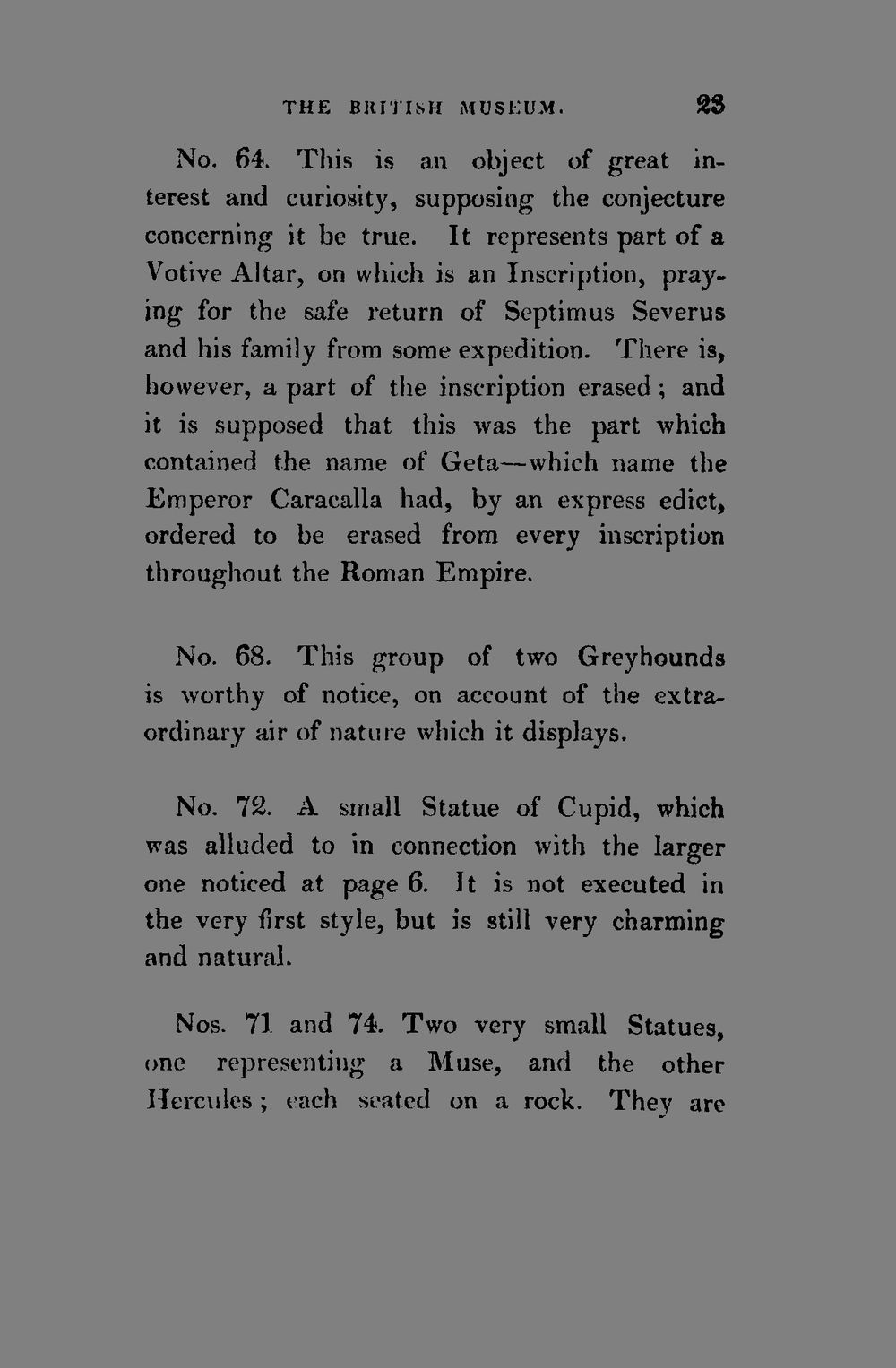 THE BRITISH MUSEUM. 23

No. 64. This is an object of great interest and curiosity, supposing the conjecture concerning it be true. It represents part of a Votive Altar, on which is an Inscription, praying for the safe return of Septimus Severus and his family from some expedition. There is, however, a part of the inscription erased; and it is supposed that this was the part which contained the name of Geta—which name the Emperor Caracalla had, by an express edict, ordered to be erased from every inscription throughout the Roman Empire.

No. 68. This group of two Greyhounds is worthy of notice, on account of the extraordinary air of nature which it displays.

No. 72. A small Statue of Cupid, which was alluded to in connection with the larger one noticed at page 6. It is not executed in the very first style, but is still very charming and natural.

Nos. 71 and 74. Two very small Statues, one representing a Muse, and the other Hercules; each seated on a rock. They are